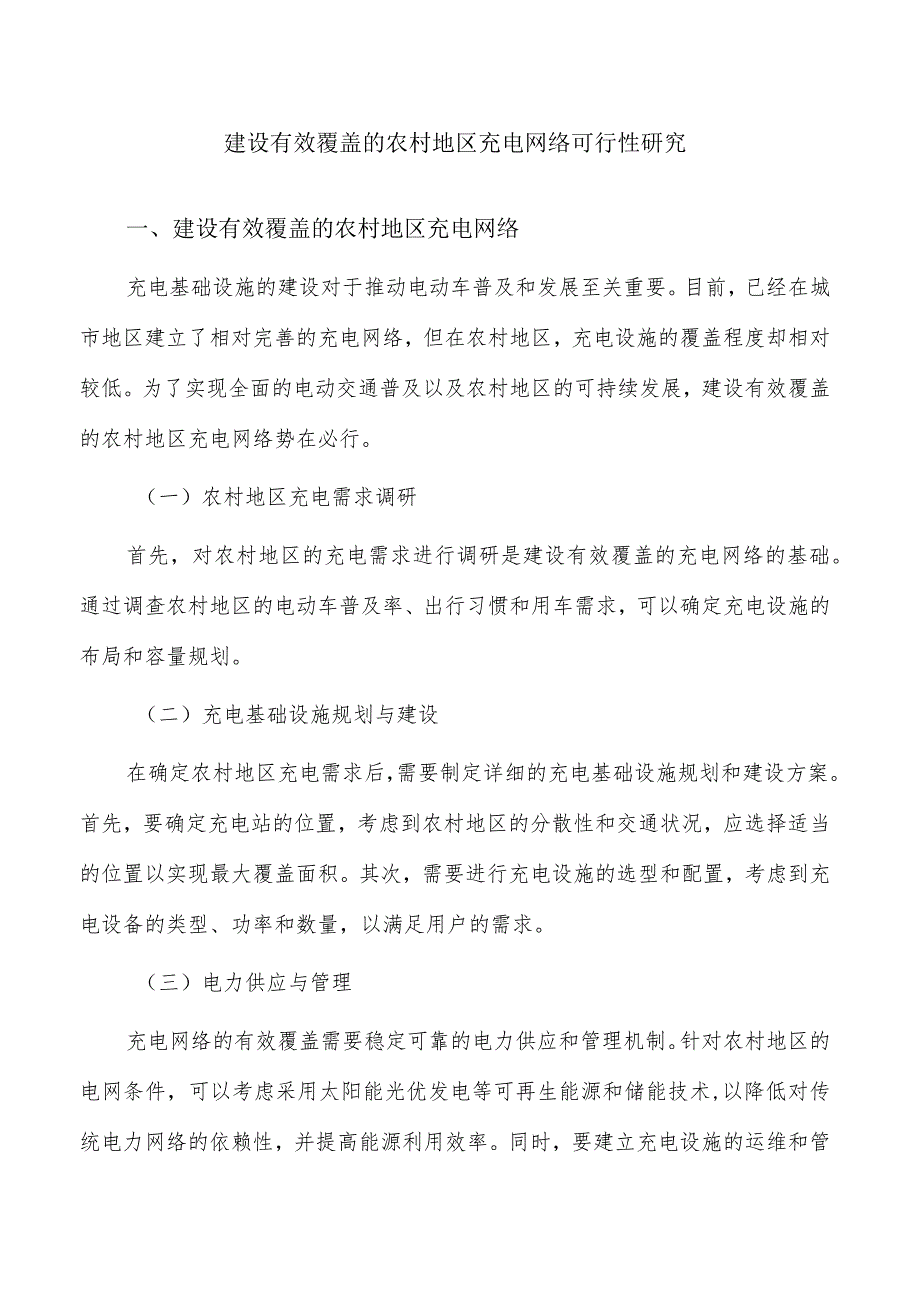 建设有效覆盖的农村地区充电网络可行性研究

一、建设有效覆盖的农村地区充电网络

充电基础设施的建设对于推动电动车普及和发展至关重要。目前，已经在城市地区建立了相对完善的充电网络，但在农村地区，充电设施的覆盖程度却相对较低。为了实现全面的电动交通普及以及农村地区的可持续发展，建设有效覆盖的农村地区充电网络势在必行。

（一）农村地区充电需求调研

首先，对农村地区的充电需求进行调研是建设有效覆盖的充电网络的基础。通过调查农村地区的电动车普及率、出行习惯和用车需求，可以确定充电设施的布局和容量规划。

（二）充电基础设施规划与建设

在确定农村地区充电需求后，需要制定详细的充电基础设施规划和建设方案。首先，要确定充电站的位置，考虑到农村地区的分散性和交通状况，应选择适当的位置以实现最大覆盖面积。其次，需要进行充电设施的选型和配置，考虑到充电设备的类型、功率和数量，以满足用户的需求。

（三）电力供应与管理

充电网络的有效覆盖需要稳定可靠的电力供应和管理机制。针对农村地区的电网条件，可以考虑采用太阳能光优发电等可再生能源和储能技术，以降低对传统电力网络的依赖性，并提高能源利用效率。同时，要建立充电设施的运维和管